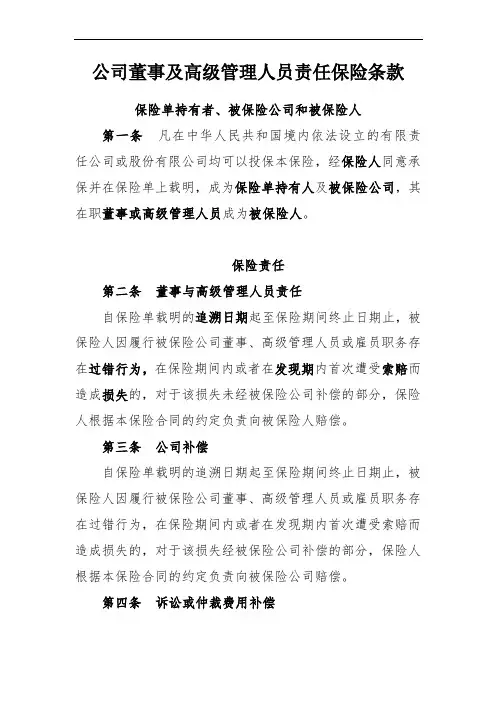 公司董事及高级管理人员责任保险条款

保险单持有者、被保险公司和被保险人

第一条　凡在中华人民共和国境内依法设立的有限责任公司或股份有限公司均可以投保本保险，经保险人同意承保并在保险单上载明，成为保险单持有人及被保险公司，其在职董事或高级管理人员成为被保险人。

保险责任

第二条　董事与高级管理人员责任

自保险单载明的追溯日期起至保险期间终止日期止，被保险人因履行被保险公司董事、高级管理人员或雇员职务存在过错行为，在保险期间内或者在发现期内首次遭受索赔而造成损失的，对于该损失未经被保险公司补偿的部分，保险人根据本保险合同的约定负责向被保险人赔偿。

第三条　公司补偿

自保险单载明的追溯日期起至保险期间终止日期止，被保险人因履行被保险公司董事、高级管理人员或雇员职务存在过错行为，在保险期间内或者在发现期内首次遭受索赔而造成损失的，对于该损失经被保险公司补偿的部分，保险人根据本保险合同的约定负责向被保险公司赔偿。

第四条　诉讼或仲裁费用补偿